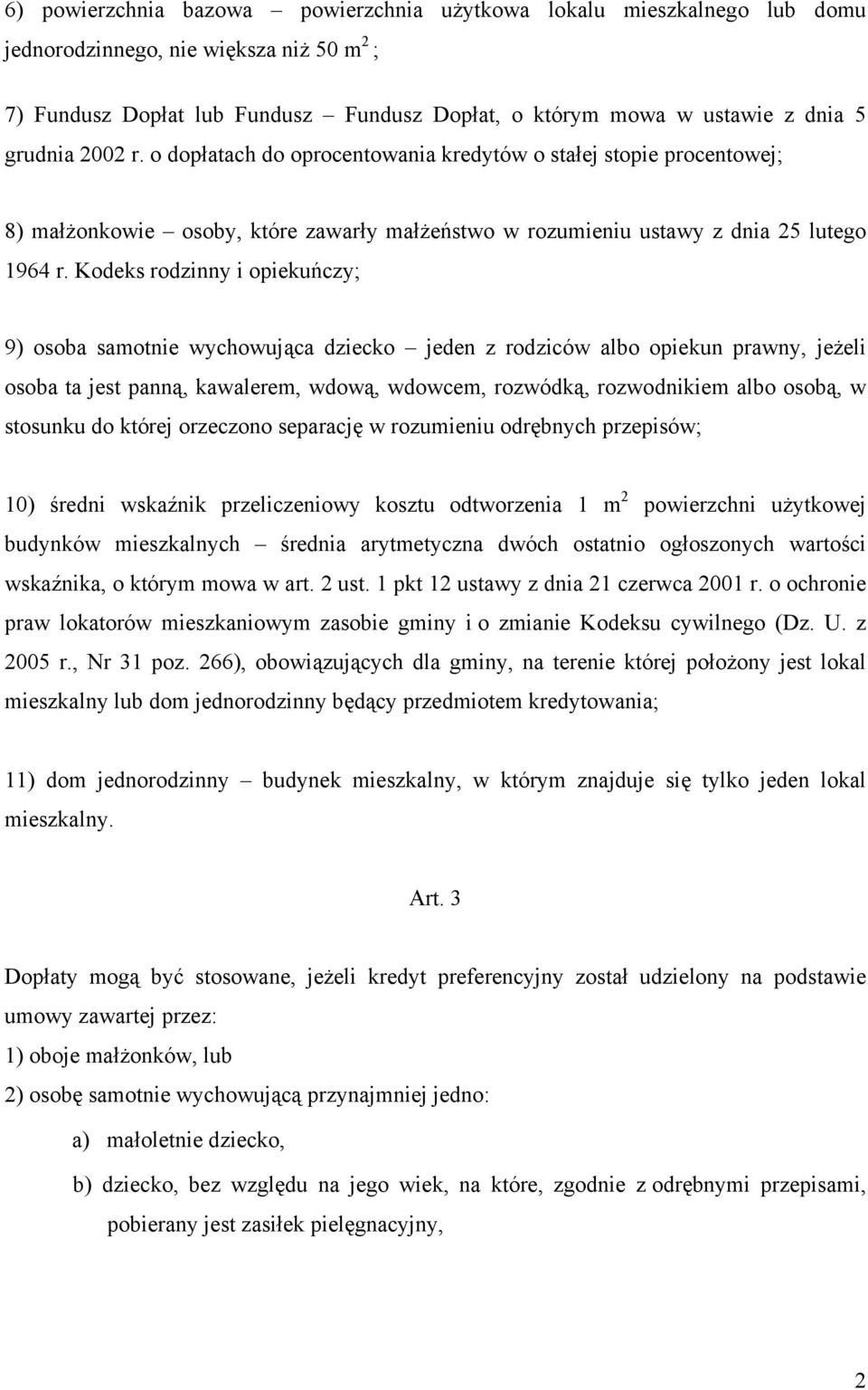 6) powierzchnia bazowa – powierzchnia użytkowa lokalu mieszkalnego lub domu jednorodzinnego, nie większa niż 50 $m^2$ ;

7) Fundusz Dopłat lub Fundusz – Fundusz Dopłat, o którym mowa w ustawie z dnia 5 grudnia 2002 r. o dopłatach do oprocentowania kredytów o stałej stopie procentowej;

8) małżonkowie – osoby, które zawarły małżeństwo w rozumieniu ustawy z dnia 25 lutego 1964 r. Kodeks rodzinny i opiekuńczy;

9) osoba samotnie wychowująca dziecko – jeden z rodziców albo opiekun prawny, jeżeli osoba ta jest panną, kawalerem, wdową, wdowcem, rozwódką, rozwodnikiem albo osobą, w stosunku do której orzeczono separację w rozumieniu odrębnych przepisów;

10) średni wskaźnik przeliczeniowy kosztu odtworzenia 1 $m^2$ powierzchni użytkowej budynków mieszkalnych – średnia arytmetyczna dwóch ostatnio ogłoszonych wartości wskaźnika, o którym mowa w art. 2 ust. 1 pkt 12 ustawy z dnia 21 czerwca 2001 r. o ochronie praw lokatorów mieszkaniowym zasobie gminy i o zmianie Kodeksu cywilnego (Dz. U. z 2005 r., Nr 31 poz. 266), obowiązujących dla gminy, na terenie której położony jest lokal mieszkalny lub dom jednorodzinny będący przedmiotem kredytowania;

11) dom jednorodzinny – budynek mieszkalny, w którym znajduje się tylko jeden lokal mieszkalny.

Art. 3

Dopłaty mogą być stosowane, jeżeli kredyt preferencyjny został udzielony na podstawie umowy zawartej przez:
1) oboje małżonków, lub
2) osobę samotnie wychowującą przynajmniej jedno:
a) małoletnie dziecko,
b) dziecko, bez względu na jego wiek, na które, zgodnie z odrębnymi przepisami, pobierany jest zasiłek pielęgnacyjny,

2